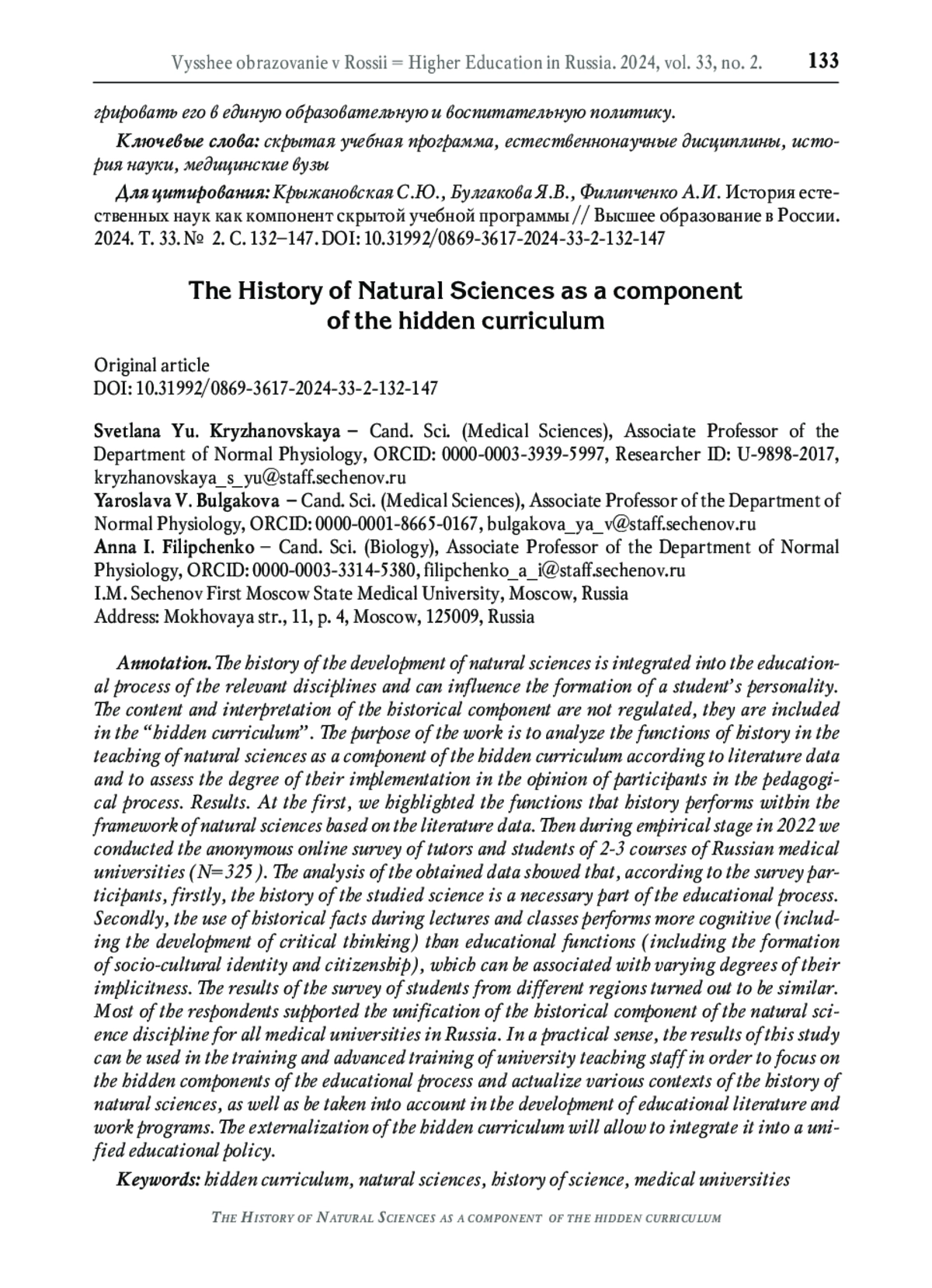 Vysshee obrazovanie v Rossii = Higher Education in Russia. 2024, vol. 33, no. 2. 133

грировать его в единую образовательную и воспитательную политику.

Ключевые слова: скрытая учебная программа, естественнонаучные дисциплины, история науки, медицинские вузы

Для цитирования: Крыжановская С.Ю., Булгакова Я.В., Филипченко А.И. История естественных наук как компонент скрытой учебной программы // Высшее образование в России. 2024. Т. 33. № 2. С. 132–147. DOI: 10.31992/0869-3617-2024-33-2-132-147

The History of Natural Sciences as a component of the hidden curriculum

Original article
DOI: 10.31992/0869-3617-2024-33-2-132-147

Svetlana Yu. Kryzhanovskaya – Cand. Sci. (Medical Sciences), Associate Professor of the Department of Normal Physiology, ORCID: 0000-0003-3939-5997, Researcher ID: U-9898-2017, kryzhanovskaya_s_yu@staff.sechenov.ru
Yaroslava V. Bulgakova – Cand. Sci. (Medical Sciences), Associate Professor of the Department of Normal Physiology, ORCID: 0000-0001-8665-0167, bulgakova_ya_v@staff.sechenov.ru
Anna I. Filipchenko – Cand. Sci. (Biology), Associate Professor of the Department of Normal Physiology, ORCID: 0000-0003-3314-5380, filipchenko_a_i@staff.sechenov.ru
I.M. Sechenov First Moscow State Medical University, Moscow, Russia
Address: Mokhovaya str., 11, p. 4, Moscow, 125009, Russia

Annotation. The history of the development of natural sciences is integrated into the educational process of the relevant disciplines and can influence the formation of a student's personality. The content and interpretation of the historical component are not regulated, they are included in the "hidden curriculum". The purpose of the work is to analyze the functions of history in the teaching of natural sciences as a component of the hidden curriculum according to literature data and to assess the degree of their implementation in the opinion of participants in the pedagogical process. Results. At the first, we highlighted the functions that history performs within the framework of natural sciences based on the literature data. Then during empirical stage in 2022 we conducted the anonymous online survey of tutors and students of 2-3 courses of Russian medical universities (N=325). The analysis of the obtained data showed that, according to the survey participants, firstly, the history of the studied science is a necessary part of the educational process. Secondly, the use of historical facts during lectures and classes performs more cognitive (including the development of critical thinking) than educational functions (including the formation of socio-cultural identity and citizenship), which can be associated with varying degrees of their implicitness. The results of the survey of students from different regions turned out to be similar. Most of the respondents supported the unification of the historical component of the natural science discipline for all medical universities in Russia. In a practical sense, the results of this study can be used in the training and advanced training of university teaching staff in order to focus on the hidden components of the educational process and actualize various contexts of the history of natural sciences, as well as be taken into account in the development of educational literature and work programs. The externalization of the hidden curriculum will allow to integrate it into a unified educational policy.

Keywords: hidden curriculum, natural sciences, history of science, medical universities

The History of Natural Sciences as a component of the hidden curriculum